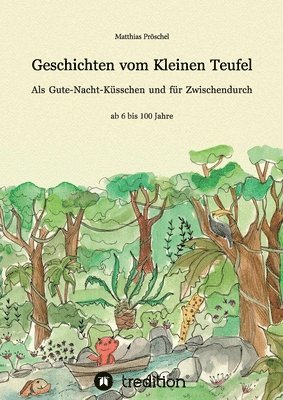 Matthias Pröschel

Geschichten vom Kleinen Teufel

Als Gute-Nacht-Küsschen und für Zwischendurch

ab 6 bis 100 Jahre

tredition